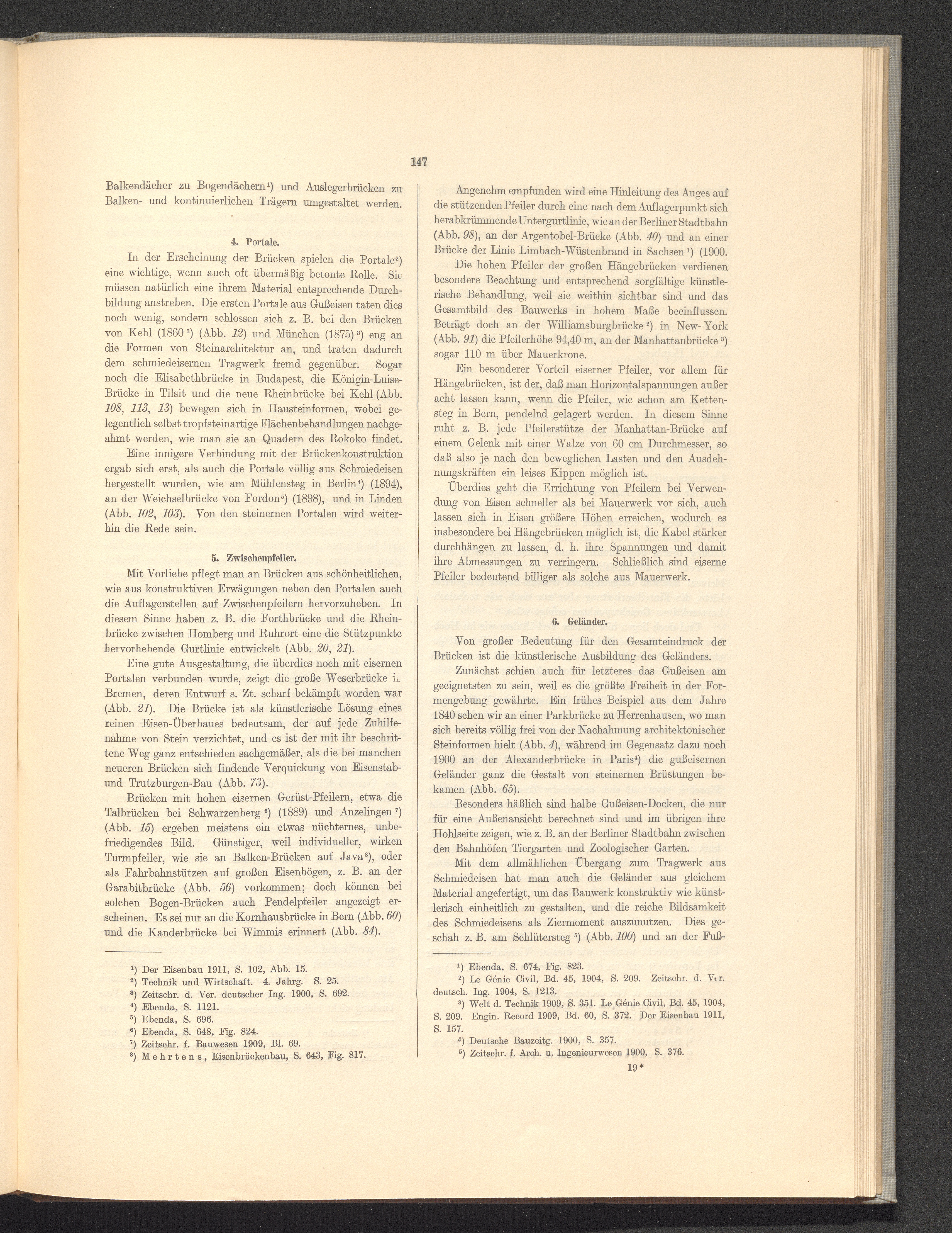 147

Balkendächer zu Bogendächern¹) und Auslegerbrücken zu Balken- und kontinuierlichen Trägern umgestaltet werden.

4. Portale.

In der Erscheinung der Brücken spielen die Portale²) eine wichtige, wenn auch oft übermäßig betonte Rolle. Sie müssen natürlich eine ihrem Material entsprechende Durchbildung anstreben. Die ersten Portale aus Gußeisen taten dies noch wenig, sondern schlossen sich z. B. bei den Brücken von Kehl (1860³) (Abb. 12) und München (1875)³) eng an die Formen von Steinarchitektur an, und traten dadurch dem schmiedeisernen Tragwerk fremd gegenüber. Sogar noch die Elisabethbrücke in Budapest, die Königin-Luise-Brücke in Tilsit und die neue Rheinbrücke bei Kehl (Abb. 108, 113, 13) bewegen sich in Hausteinformen, wobei gelegentlich selbst tropfsteinartige Flächenbehandlungen nachgeahmt werden, wie man sie an Quadern des Rokoko findet.

Eine innigere Verbindung mit der Brückenkonstruktion ergab sich erst, als auch die Portale völlig aus Schmiedeisen hergestellt wurden, wie am Mühlensteg in Berlin⁴) (1894), an der Weichselbrücke von Fordon⁵) (1898), und in Linden (Abb. 102, 103). Von den steinernen Portalen wird weiterhin die Rede sein.

5. Zwischenpfeiler.

Mit Vorliebe pflegt man an Brücken aus schönheitlichen, wie aus konstruktiven Erwägungen neben den Portalen auch die Auflagerstellen auf Zwischenpfeilern hervorzuheben. In diesem Sinne haben z. B. die Forthbrücke und die Rheinbrücke zwischen Homberg und Ruhrort eine die Stützpunkte hervorhebende Gurtlinie entwickelt (Abb. 20, 21).

Eine gute Ausgestaltung, die überdies noch mit eisernen Portalen verbunden wurde, zeigt die große Weserbrücke in Bremen, deren Entwurf s. Zt. scharf bekämpft worden war (Abb. 21). Die Brücke ist als künstlerische Lösung eines reinen Eisen-Überbaues bedeutsam, der auf jede Zuhilfenahme von Stein verzichtet, und es ist der mit ihr beschrittene Weg ganz entschieden sachgemäßer, als die bei manchen neueren Brücken sich findende Verquickung von Eisenstab- und Trutzburgen-Bau (Abb. 73).

Brücken mit hohen eisernen Gerüst-Pfeilern, etwa die Talbrücken bei Schwarzenberg⁶) (1889) und Anzelingen⁷) (Abb. 15) ergeben meistens ein etwas nüchternes, unbefriedigendes Bild. Günstiger, weil individueller, wirken Turmpfeiler, wie sie an Balken-Brücken auf Java⁸), oder als Fahrbahnstützen auf großen Eisenbögen, z. B. an der Garabitbrücke (Abb. 56) vorkommen; doch können bei solchen Bogen-Brücken auch Pendelpfeiler angezeigt erscheinen. Es sei nur an die Kornhausbrücke in Bern (Abb. 60) und die Kanderbrücke bei Wimmis erinnert (Abb. 84).

¹) Der Eisenbau 1911, S. 102, Abb. 15.
²) Technik und Wirtschaft. 4. Jahrg. S. 25.
³) Zeitschr. d. Ver. deutscher Ing. 1900, S. 692.
⁴) Ebenda, S. 1121.
⁵) Ebenda, S. 696.
⁶) Ebenda, S. 648, Fig. 824.
⁷) Zeitschr. f. Bauwesen 1909, Bl. 69.
⁸) Mehrtens, Eisenbrückenbau, S. 643, Fig. 817.

Angenehm empfunden wird eine Hinleitung des Auges auf die stützenden Pfeiler durch eine nach dem Auflagerpunkt sich herabkrümmende Untergurtlinie, wie an der Berliner Stadtbahn (Abb. 98), an der Argentobel-Brücke (Abb. 40) und an einer Brücke der Linie Limbach-Wüstenbrand in Sachsen¹) (1900.

Die hohen Pfeiler der großen Hängebrücken verdienen besondere Beachtung und entsprechend sorgfältige künstlerische Behandlung, weil sie weithin sichtbar sind und das Gesamtbild des Bauwerks in hohem Maße beeinflussen. Beträgt doch an der Williamsburgbrücke²) in New-York (Abb. 91) die Pfeilerhöhe 94,40 m, an der Manhattanbrücke³) sogar 110 m über Mauerkrone.

Ein besonderer Vorteil eiserner Pfeiler, vor allem für Hängebrücken, ist der, daß man Horizontalspannungen außer acht lassen kann, wenn die Pfeiler, wie schon am Kettensteg in Bern, pendelnd gelagert werden. In diesem Sinne ruht z. B. jede Pfeilerstütze der Manhattan-Brücke auf einem Gelenk mit einer Walze von 60 cm Durchmesser, so daß also je nach den beweglichen Lasten und den Ausdehnungskräften ein leises Kippen möglich ist.

Überdies geht die Errichtung von Pfeilern bei Verwendung von Eisen schneller als bei Mauerwerk vor sich, auch lassen sich in Eisen größere Höhen erreichen, wodurch es insbesondere bei Hängebrücken möglich ist, die Kabel stärker durchhängen zu lassen, d. h. ihre Spannungen und damit ihre Abmessungen zu verringern. Schließlich sind eiserne Pfeiler bedeutend billiger als solche aus Mauerwerk.

6. Geländer.

Von großer Bedeutung für den Gesamteindruck der Brücken ist die künstlerische Ausbildung des Geländers.

Zunächst schien auch für letzteres das Gußeisen am geeignetsten zu sein, weil es die größte Freiheit in der Formengebung gewährte. Ein frühes Beispiel aus dem Jahre 1840 sehen wir an einer Parkbrücke zu Herrenhausen, wo man sich bereits völlig frei von der Nachahmung architektonischer Steinformen hielt (Abb. 4), während im Gegensatz dazu noch 1900 an der Alexanderbrücke in Paris⁴) die gußeisernen Geländer ganz die Gestalt von steinernen Brüstungen bekamen (Abb. 65).

Besonders häßlich sind halbe Gußeisen-Docken, die nur für eine Außenansicht berechnet sind und im übrigen ihre Hohlseite zeigen, wie z. B. an der Berliner Stadtbahn zwischen den Bahnhöfen Tiergarten und Zoologischer Garten.

Mit dem allmählichen Übergang zum Tragwerk aus Schmiedeisen hat man auch die Geländer aus gleichem Material angefertigt, um das Bauwerk konstruktiv wie künstlerisch einheitlich zu gestalten, und die reiche Bildsamkeit des Schmiedeisens als Ziermoment auszunutzen. Dies geschah z. B. am Schlütersteg⁵) (Abb. 100) und an der Fuß-

¹) Ebenda, S. 674, Fig. 823.
²) Le Génie Civil, Bd. 45, 1904, S. 209. Zeitschr. d. Ver. deutsch. Ing. 1904, S. 1213.
³) Welt d. Technik 1909, S. 351. Le Génie Civil, Bd. 45, 1904, S. 209. Engin. Record 1909, Bd. 60, S. 372. Der Eisenbau 1911, S. 157.
⁴) Deutsche Bauzeitg. 1900, S. 357.
⁵) Zeitschr. f. Arch. u. Ingenieurwesen 1900, S. 376.

19*